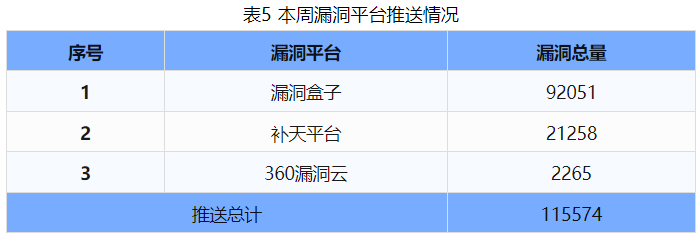 表5 本周漏洞平台推送情况

| 序号 | 漏洞平台 | 漏洞总量 |
|---|---|---|
| 1 | 漏洞盒子 | 92051 |
| 2 | 补天平台 | 21258 |
| 3 | 360漏洞云 | 2265 |
| 推送总计 | | 115574 |